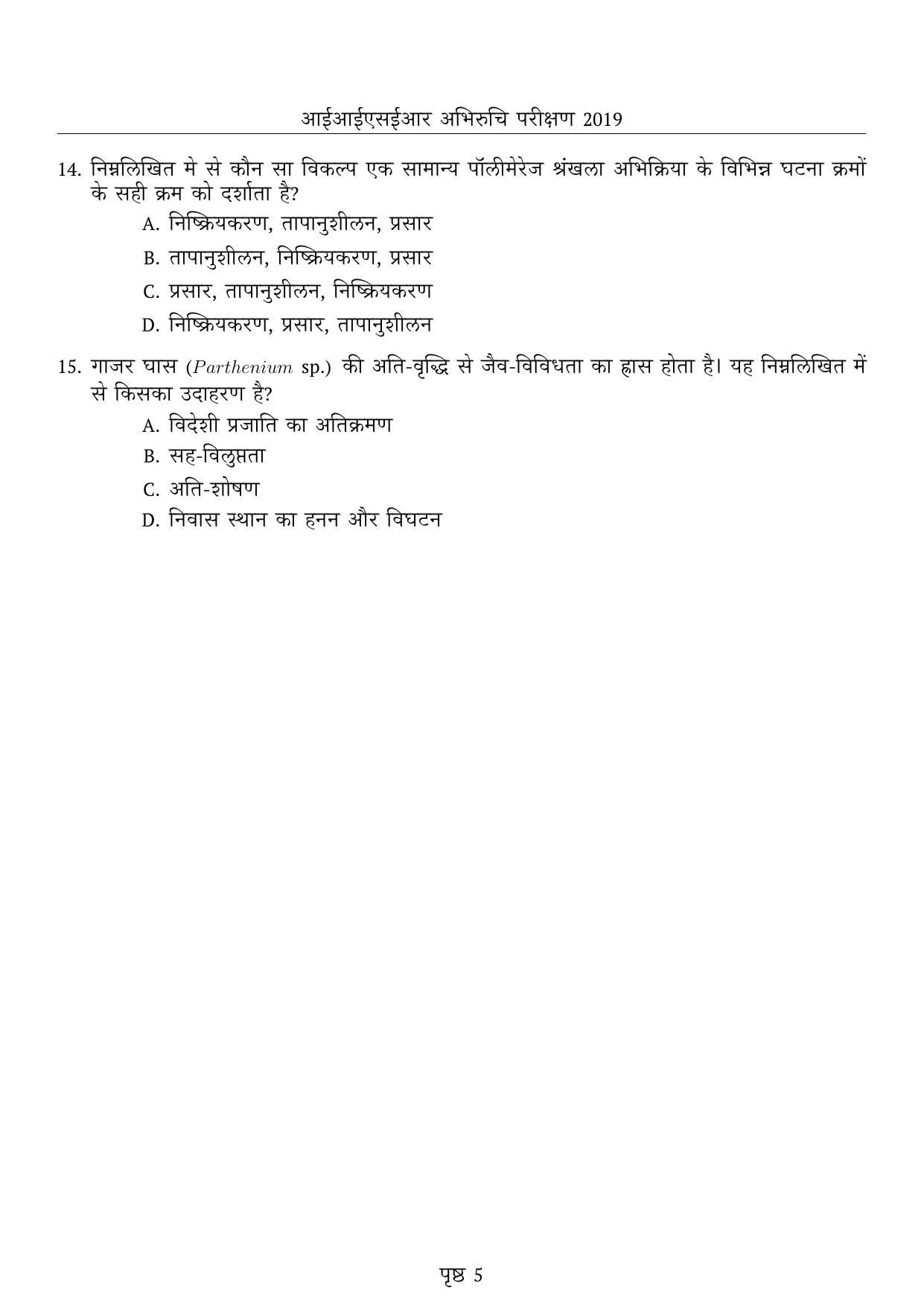 आईआईएसईआर अभिरुचि परीक्षण 2019

14. निम्नलिखित मे से कौन सा विकल्प एक सामान्य पॉलीमेरेज श्रंखला अभिक्रिया के विभिन्न घटना क्रमों के सही क्रम को दर्शाता है?

A. निष्क्रियकरण, तापानुशीलन, प्रसार

B. तापानुशीलन, निष्क्रियकरण, प्रसार

C. प्रसार, तापानुशीलन, निष्क्रियकरण

D. निष्क्रियकरण, प्रसार, तापानुशीलन

15. गाजर घास (*Parthenium* sp.) की अति-वृद्धि से जैव-विविधता का ह्रास होता है। यह निम्नलिखित में से किसका उदाहरण है?

A. विदेशी प्रजाति का अतिक्रमण

B. सह-विलुप्तता

C. अति-शोषण

D. निवास स्थान का हनन और विघटन

पृष्ठ 5